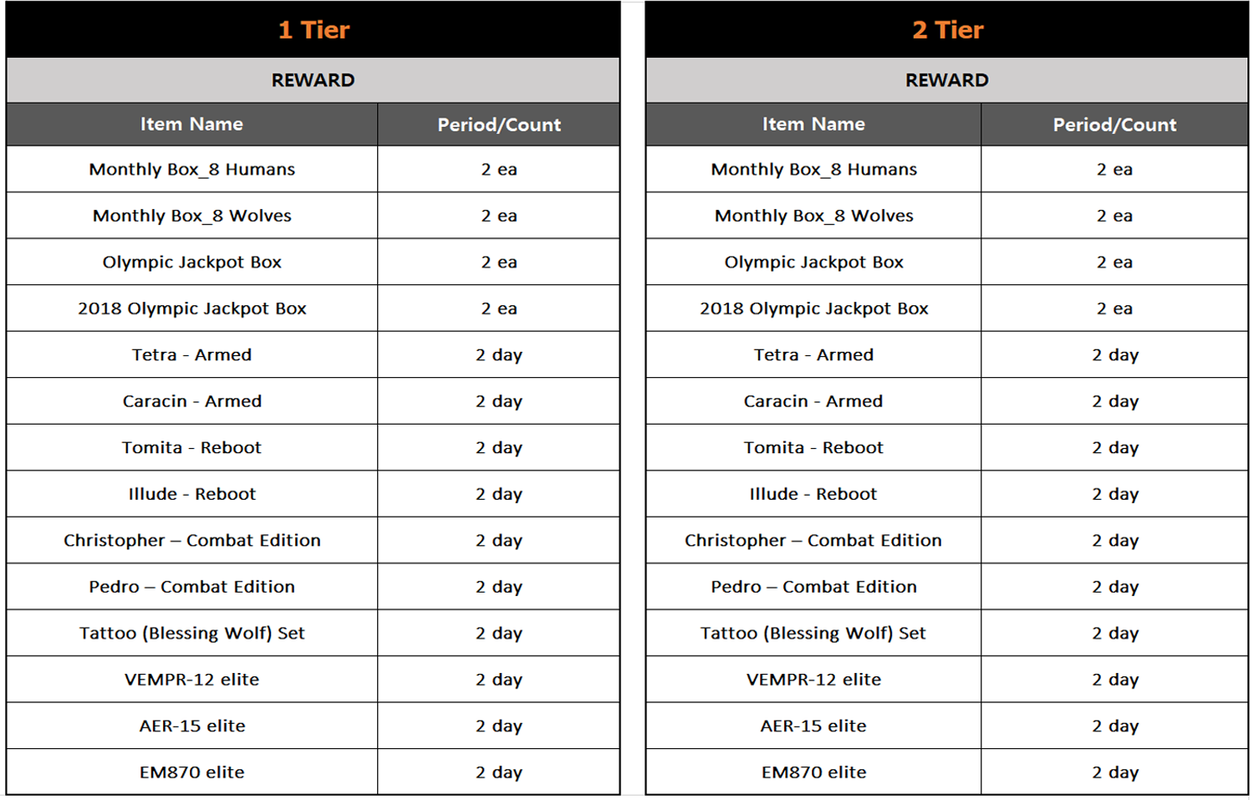 1 Tier

REWARD

| Item Name | Period/Count |
|---|---|
| Monthly Box_8 Humans | 2 ea |
| Monthly Box_8 Wolves | 2 ea |
| Olympic Jackpot Box | 2 ea |
| 2018 Olympic Jackpot Box | 2 ea |
| Tetra - Armed | 2 day |
| Caracin - Armed | 2 day |
| Tomita - Reboot | 2 day |
| Illude - Reboot | 2 day |
| Christopher – Combat Edition | 2 day |
| Pedro – Combat Edition | 2 day |
| Tattoo (Blessing Wolf) Set | 2 day |
| VEMPR-12 elite | 2 day |
| AER-15 elite | 2 day |
| EM870 elite | 2 day |

2 Tier

REWARD

| Item Name | Period/Count |
|---|---|
| Monthly Box_8 Humans | 2 ea |
| Monthly Box_8 Wolves | 2 ea |
| Olympic Jackpot Box | 2 ea |
| 2018 Olympic Jackpot Box | 2 ea |
| Tetra - Armed | 2 day |
| Caracin - Armed | 2 day |
| Tomita - Reboot | 2 day |
| Illude - Reboot | 2 day |
| Christopher – Combat Edition | 2 day |
| Pedro – Combat Edition | 2 day |
| Tattoo (Blessing Wolf) Set | 2 day |
| VEMPR-12 elite | 2 day |
| AER-15 elite | 2 day |
| EM870 elite | 2 day |